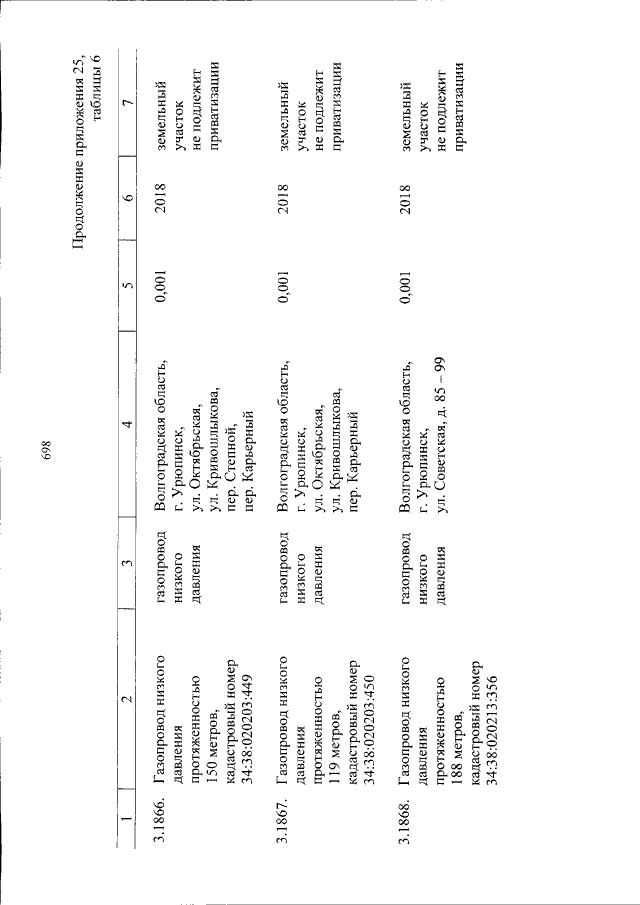 698

Продолжение приложения 25, таблицы 6

| 1 | 2 | 3 | 4 | 5 | 6 | 7 |
|---|---|---|---|---|---|---|
| 3.1866. | Газопровод низкого давления протяженностью 150 метров, кадастровый номер 34:38:020203:449 | газопровод низкого давления | Волгоградская область, г. Урюпинск, ул. Октябрьская, ул. Кривошлыкова, пер. Степной, пер. Карьерный | 0,001 | 2018 | земельный участок не подлежит приватизации |
| 3.1867. | Газопровод низкого давления протяженностью 119 метров, кадастровый номер 34:38:020203:450 | газопровод низкого давления | Волгоградская область, г. Урюпинск, ул. Октябрьская, ул. Кривошлыкова, пер. Карьерный | 0,001 | 2018 | земельный участок не подлежит приватизации |
| 3.1868. | Газопровод низкого давления протяженностью 188 метров, кадастровый номер 34:38:020213:356 | газопровод низкого давления | Волгоградская область, г. Урюпинск, ул. Советская, д. 85 – 99 | 0,001 | 2018 | земельный участок не подлежит приватизации |